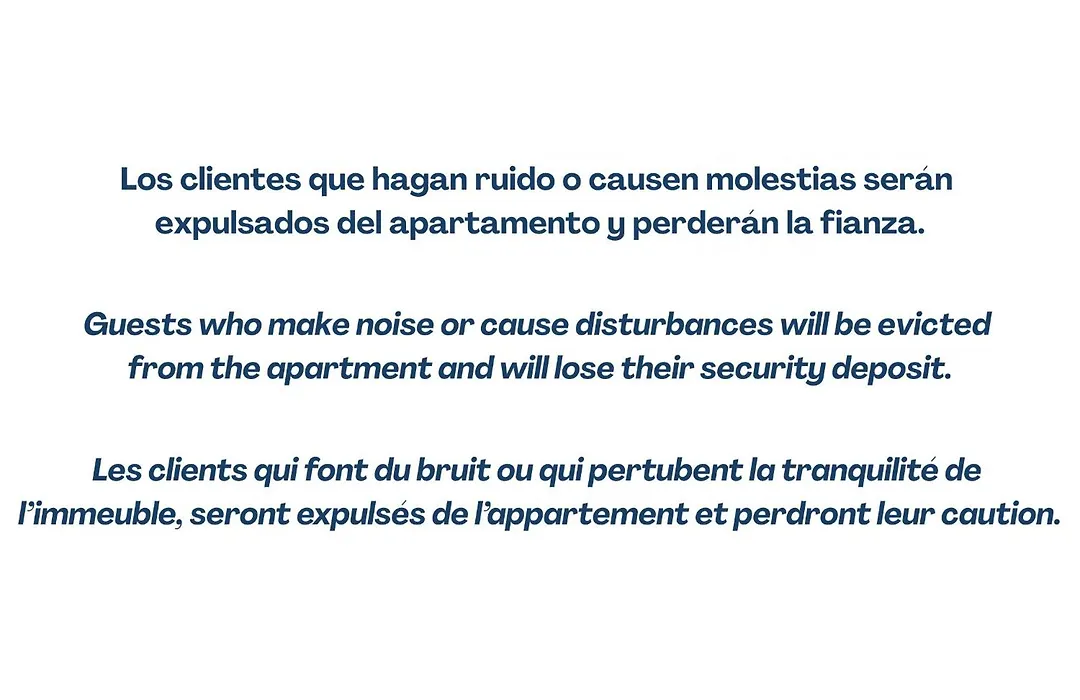 Los clientes que hagan ruido o causen molestias serán expulsados del apartamento y perderán la fianza.

Guests who make noise or cause disturbances will be evicted from the apartment and will lose their security deposit.

Les clients qui font du bruit ou qui pertubent la tranquilité de l'immeuble, seront expulsés de l'appartement et perdront leur caution.